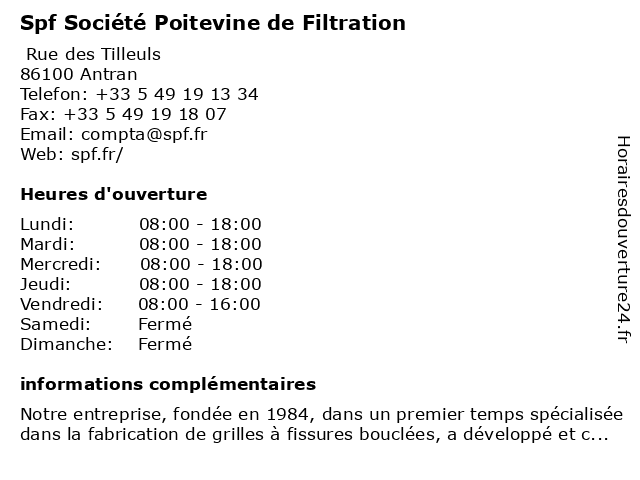 Spf Société Poitevine de Filtration

Rue des Tilleuls
86100 Antran
Telefon: +33 5 49 19 13 34
Fax: +33 5 49 19 18 07
Email: compta@spf.fr
Web: spf.fr/

Heures d'ouverture

| | |
|---|---|
| Lundi: | 08:00 - 18:00 |
| Mardi: | 08:00 - 18:00 |
| Mercredi: | 08:00 - 18:00 |
| Jeudi: | 08:00 - 18:00 |
| Vendredi: | 08:00 - 16:00 |
| Samedi: | Fermé |
| Dimanche: | Fermé |

informations complémentaires

Notre entreprise, fondée en 1984, dans un premier temps spécialisée dans la fabrication de grilles à fissures bouclées, a développé et c...

Horairesdouverture24.fr